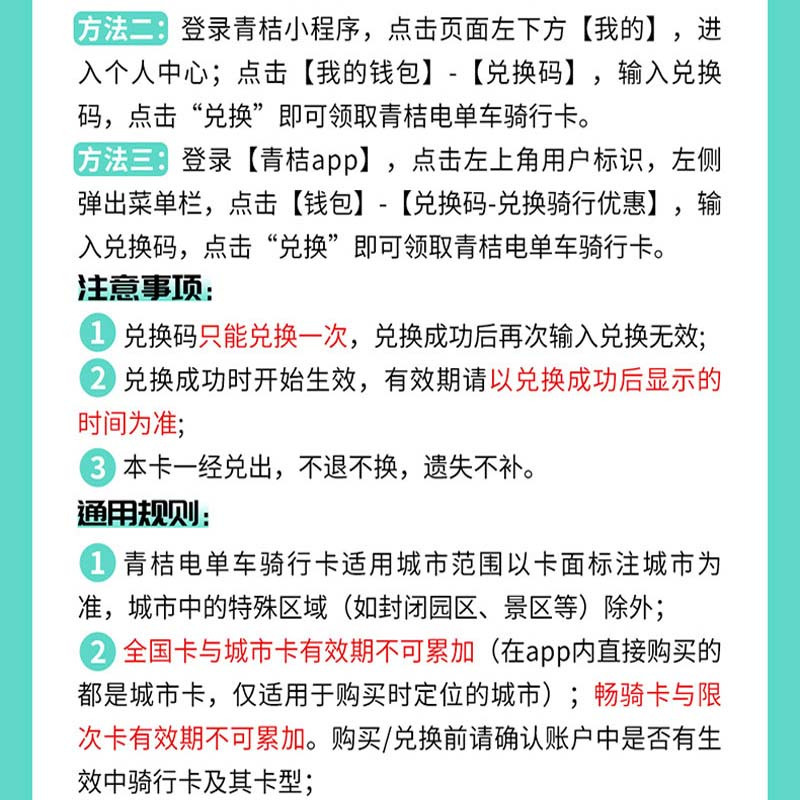 方法二：登录青桔小程序，点击页面左下方【我的】，进入个人中心；点击【我的钱包】-【兑换码】，输入兑换码，点击“兑换”即可领取青桔电单车骑行卡。

方法三：登录【青桔app】，点击左上角用户标识，左侧弹出菜单栏，点击【钱包】-【兑换码-兑换骑行优惠】，输入兑换码，点击“兑换”即可领取青桔电单车骑行卡。

注意事项：

1 兑换码只能兑换一次，兑换成功后再次输入兑换无效；

2 兑换成功时开始生效，有效期请以兑换成功后显示的时间为准；

3 本卡一经兑出，不退不换，遗失不补。

通用规则：

1 青桔电单车骑行卡适用城市范围以卡面标注城市为准，城市中的特殊区域（如封闭园区、景区等）除外；

2 全国卡与城市卡有效期不可累加（在app内直接购买的都是城市卡，仅适用于购买时定位的城市）；畅骑卡与限次卡有效期不可累加。购买/兑换前请确认账户中是否有生效中骑行卡及其卡型；